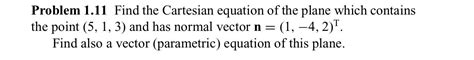 **Problem 1.11** Find the Cartesian equation of the plane which contains the point $(5, 1, 3)$ and has normal vector $\mathbf{n} = (1, -4, 2)^{\mathrm{T}}$.

Find also a vector (parametric) equation of this plane.